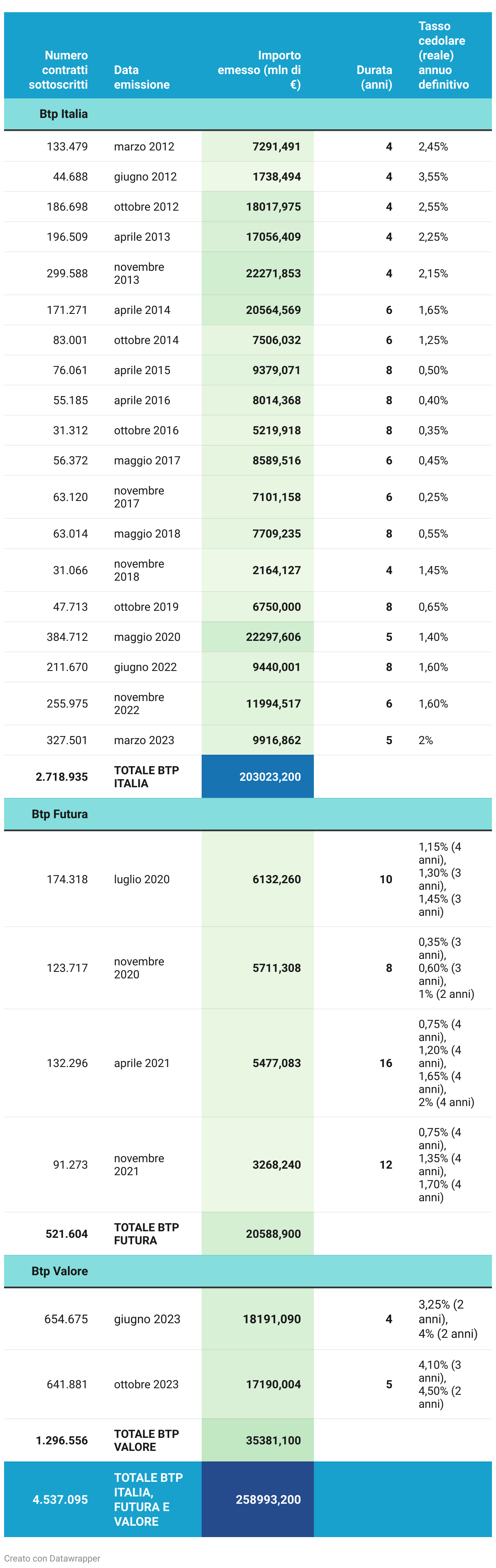 | Numero contratti sottoscritti | Data emissione | Importo emesso (mln di €) | Durata (anni) | Tasso cedolare (reale) annuo definitivo |
|---|---|---|---|---|
| Btp Italia | | | | |
| 133.479 | marzo 2012 | 7291,491 | 4 | 2,45% |
| 44.688 | giugno 2012 | 1738,494 | 4 | 3,55% |
| 186.698 | ottobre 2012 | 18017,975 | 4 | 2,55% |
| 196.509 | aprile 2013 | 17056,409 | 4 | 2,25% |
| 299.588 | novembre 2013 | 22271,853 | 4 | 2,15% |
| 171.271 | aprile 2014 | 20564,569 | 6 | 1,65% |
| 83.001 | ottobre 2014 | 7506,032 | 6 | 1,25% |
| 76.061 | aprile 2015 | 9379,071 | 8 | 0,50% |
| 55.185 | aprile 2016 | 8014,368 | 8 | 0,40% |
| 31.312 | ottobre 2016 | 5219,918 | 8 | 0,35% |
| 56.372 | maggio 2017 | 8589,516 | 6 | 0,45% |
| 63.120 | novembre 2017 | 7101,158 | 6 | 0,25% |
| 63.014 | maggio 2018 | 7709,235 | 8 | 0,55% |
| 31.066 | novembre 2018 | 2164,127 | 4 | 1,45% |
| 47.713 | ottobre 2019 | 6750,000 | 8 | 0,65% |
| 384.712 | maggio 2020 | 22297,606 | 5 | 1,40% |
| 211.670 | giugno 2022 | 9440,001 | 8 | 1,60% |
| 255.975 | novembre 2022 | 11994,517 | 6 | 1,60% |
| 327.501 | marzo 2023 | 9916,862 | 5 | 2% |
| 2.718.935 | TOTALE BTP ITALIA | 203023,200 | | |
| Btp Futura | | | | |
| 174.318 | luglio 2020 | 6132,260 | 10 | 1,15% (4 anni), 1,30% (3 anni), 1,45% (3 anni) |
| 123.717 | novembre 2020 | 5711,308 | 8 | 0,35% (3 anni), 0,60% (3 anni), 1% (2 anni) |
| 132.296 | aprile 2021 | 5477,083 | 16 | 0,75% (4 anni), 1,20% (4 anni), 1,65% (4 anni), 2% (4 anni) |
| 91.273 | novembre 2021 | 3268,240 | 12 | 0,75% (4 anni), 1,35% (4 anni), 1,70% (4 anni) |
| 521.604 | TOTALE BTP FUTURA | 20588,900 | | |
| Btp Valore | | | | |
| 654.675 | giugno 2023 | 18191,090 | 4 | 3,25% (2 anni), 4% (2 anni) |
| 641.881 | ottobre 2023 | 17190,004 | 5 | 4,10% (3 anni), 4,50% (2 anni) |
| 1.296.556 | TOTALE BTP VALORE | 35381,100 | | |
| 4.537.095 | TOTALE BTP ITALIA, FUTURA E VALORE | 258993,200 | | |

Creato con Datawrapper